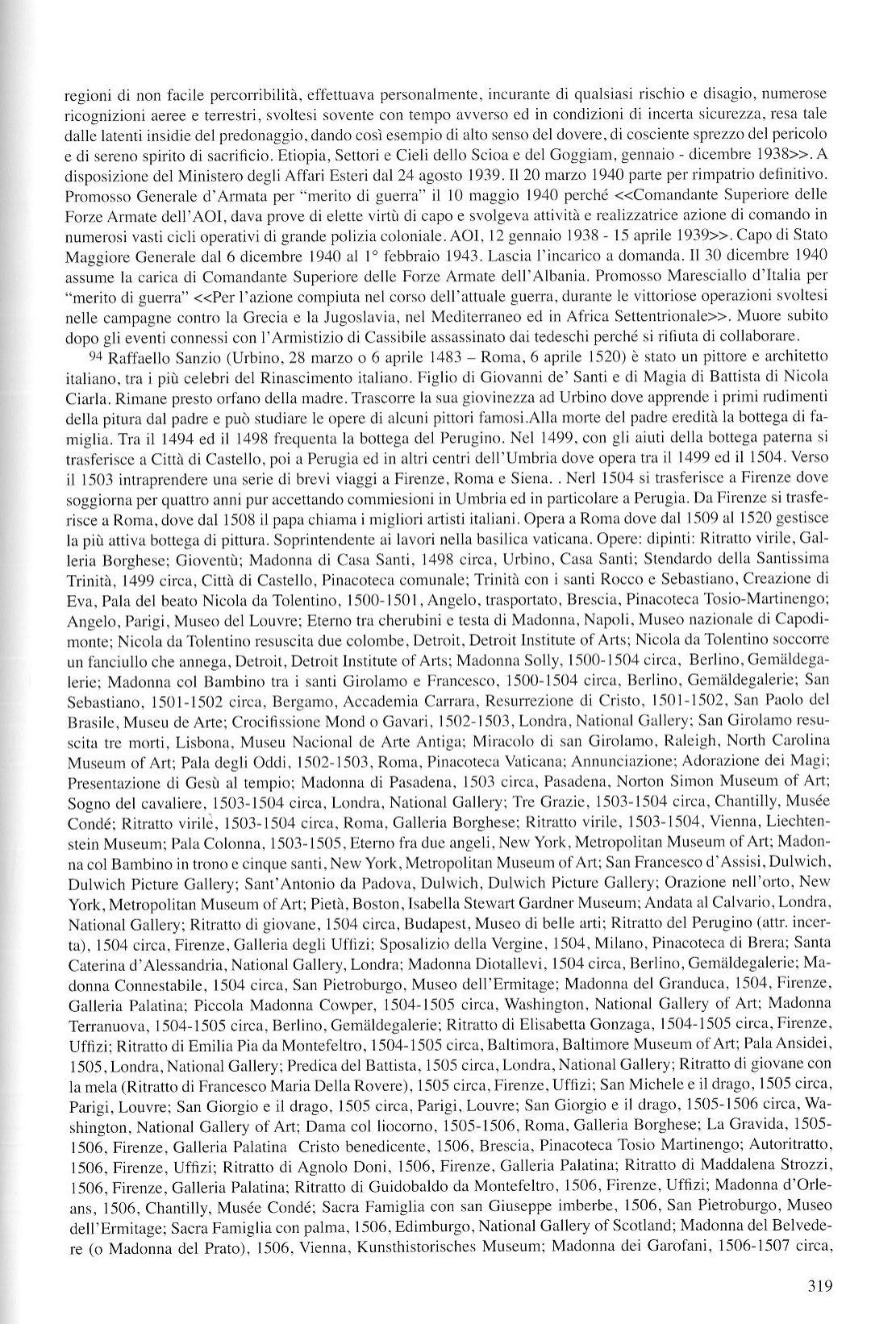 regioni di non facile percorribilità, effettuava personalmente, incurante di qualsiasi rischio e disagio, numerose ricognizioni aeree e terrestri, svoltesi sovente con tempo avverso ed in condizioni di incerta sicurezza, resa tale dalle latenti insidie del predonaggio, dando così esempio di alto senso del dovere, di cosciente sprezzo del pericolo e di sereno spirito di sacrificio. Etiopia, Settori e Cieli dello Scioa e del Goggiam, gennaio - dicembre 1938>>. A disposizione del Ministero degli Affari Esteri dal 24 agosto 1939. Il 20 marzo 1940 parte per rimpatrio definitivo. Promosso Generale d'Armata per "merito di guerra" il 10 maggio 1940 perché <<Comandante Superiore delle Forze Armate dell'AOI, dava prove di elette virtù di capo e svolgeva attività e realizzatrice azione di comando in numerosi vasti cicli operativi di grande polizia coloniale. AOI, 12 gennaio 1938 - 15 aprile 1939>>. Capo di Stato Maggiore Generale dal 6 dicembre 1940 al 1° febbraio 1943. Lascia l'incarico a domanda. Il 30 dicembre 1940 assume la carica di Comandante Superiore delle Forze Armate dell'Albania. Promosso Maresciallo d'Italia per "merito di guerra" <<Per l'azione compiuta nel corso dell'attuale guerra, durante le vittoriose operazioni svoltesi nelle campagne contro la Grecia e la Jugoslavia, nel Mediterraneo ed in Africa Settentrionale>>. Muore subito dopo gli eventi connessi con l'Armistizio di Cassibile assassinato dai tedeschi perché si rifiuta di collaborare.

94 Raffaello Sanzio (Urbino, 28 marzo o 6 aprile 1483 – Roma, 6 aprile 1520) è stato un pittore e architetto italiano, tra i più celebri del Rinascimento italiano. Figlio di Giovanni de' Santi e di Magia di Battista di Nicola Ciarla. Rimane presto orfano della madre. Trascorre la sua giovinezza ad Urbino dove apprende i primi rudimenti della pitura dal padre e può studiare le opere di alcuni pittori famosi.Alla morte del padre eredità la bottega di famiglia. Tra il 1494 ed il 1498 frequenta la bottega del Perugino. Nel 1499, con gli aiuti della bottega paterna si trasferisce a Città di Castello, poi a Perugia ed in altri centri dell'Umbria dove opera tra il 1499 ed il 1504. Verso il 1503 intraprendere una serie di brevi viaggi a Firenze, Roma e Siena. . Nerl 1504 si trasferisce a Firenze dove soggiorna per quattro anni pur accettando commiesioni in Umbria ed in particolare a Perugia. Da Firenze si trasferisce a Roma, dove dal 1508 il papa chiama i migliori artisti italiani. Opera a Roma dove dal 1509 al 1520 gestisce la più attiva bottega di pittura. Soprintendente ai lavori nella basilica vaticana. Opere: dipinti: Ritratto virile, Galleria Borghese; Gioventù; Madonna di Casa Santi, 1498 circa, Urbino, Casa Santi; Stendardo della Santissima Trinità, 1499 circa, Città di Castello, Pinacoteca comunale; Trinità con i santi Rocco e Sebastiano, Creazione di Eva, Pala del beato Nicola da Tolentino, 1500-1501, Angelo, trasportato, Brescia, Pinacoteca Tosio-Martinengo; Angelo, Parigi, Museo del Louvre; Eterno tra cherubini e testa di Madonna, Napoli, Museo nazionale di Capodimonte; Nicola da Tolentino resuscita due colombe, Detroit, Detroit Institute of Arts; Nicola da Tolentino soccorre un fanciullo che annega, Detroit, Detroit Institute of Arts; Madonna Solly, 1500-1504 circa, Berlino, Gemäldegalerie; Madonna col Bambino tra i santi Girolamo e Francesco, 1500-1504 circa, Berlino, Gemäldegalerie; San Sebastiano, 1501-1502 circa, Bergamo, Accademia Carrara, Resurrezione di Cristo, 1501-1502, San Paolo del Brasile, Museu de Arte; Crocifissione Mond o Gavari, 1502-1503, Londra, National Gallery; San Girolamo resuscita tre morti, Lisbona, Museu Nacional de Arte Antiga; Miracolo di san Girolamo, Raleigh, North Carolina Museum of Art; Pala degli Oddi, 1502-1503, Roma, Pinacoteca Vaticana; Annunciazione; Adorazione dei Magi; Presentazione di Gesù al tempio; Madonna di Pasadena, 1503 circa, Pasadena, Norton Simon Museum of Art; Sogno del cavaliere, 1503-1504 circa, Londra, National Gallery; Tre Grazie, 1503-1504 circa, Chantilly, Musée Condé; Ritratto virile, 1503-1504 circa, Roma, Galleria Borghese; Ritratto virile, 1503-1504, Vienna, Liechtenstein Museum; Pala Colonna, 1503-1505, Eterno fra due angeli, New York, Metropolitan Museum of Art; Madonna col Bambino in trono e cinque santi, New York, Metropolitan Museum of Art; San Francesco d'Assisi, Dulwich, Dulwich Picture Gallery; Sant'Antonio da Padova, Dulwich, Dulwich Picture Gallery; Orazione nell'orto, New York, Metropolitan Museum of Art; Pietà, Boston, Isabella Stewart Gardner Museum; Andata al Calvario, Londra, National Gallery; Ritratto di giovane, 1504 circa, Budapest, Museo di belle arti; Ritratto del Perugino (attr. incerta), 1504 circa, Firenze, Galleria degli Uffizi; Sposalizio della Vergine, 1504, Milano, Pinacoteca di Brera; Santa Caterina d'Alessandria, National Gallery, Londra; Madonna Diotallevi, 1504 circa, Berlino, Gemäldegalerie; Madonna Connestabile, 1504 circa, San Pietroburgo, Museo dell'Ermitage; Madonna del Granduca, 1504, Firenze, Galleria Palatina; Piccola Madonna Cowper, 1504-1505 circa, Washington, National Gallery of Art; Madonna Terranuova, 1504-1505 circa, Berlino, Gemäldegalerie; Ritratto di Elisabetta Gonzaga, 1504-1505 circa, Firenze, Uffizi; Ritratto di Emilia Pia da Montefeltro, 1504-1505 circa, Baltimora, Baltimore Museum of Art; Pala Ansidei, 1505, Londra, National Gallery; Predica del Battista, 1505 circa, Londra, National Gallery; Ritratto di giovane con la mela (Ritratto di Francesco Maria Della Rovere), 1505 circa, Firenze, Uffizi; San Michele e il drago, 1505 circa, Parigi, Louvre; San Giorgio e il drago, 1505 circa, Parigi, Louvre; San Giorgio e il drago, 1505-1506 circa, Washington, National Gallery of Art; Dama col liocorno, 1505-1506, Roma, Galleria Borghese; La Gravida, 1505-1506, Firenze, Galleria Palatina Cristo benedicente, 1506, Brescia, Pinacoteca Tosio Martinengo; Autoritratto, 1506, Firenze, Uffizi; Ritratto di Agnolo Doni, 1506, Firenze, Galleria Palatina; Ritratto di Maddalena Strozzi, 1506, Firenze, Galleria Palatina; Ritratto di Guidobaldo da Montefeltro, 1506, Firenze, Uffizi; Madonna d'Orleans, 1506, Chantilly, Musée Condé; Sacra Famiglia con san Giuseppe imberbe, 1506, San Pietroburgo, Museo dell'Ermitage; Sacra Famiglia con palma, 1506, Edimburgo, National Gallery of Scotland; Madonna del Belvedere (o Madonna del Prato), 1506, Vienna, Kunsthistorisches Museum; Madonna dei Garofani, 1506-1507 circa,

319